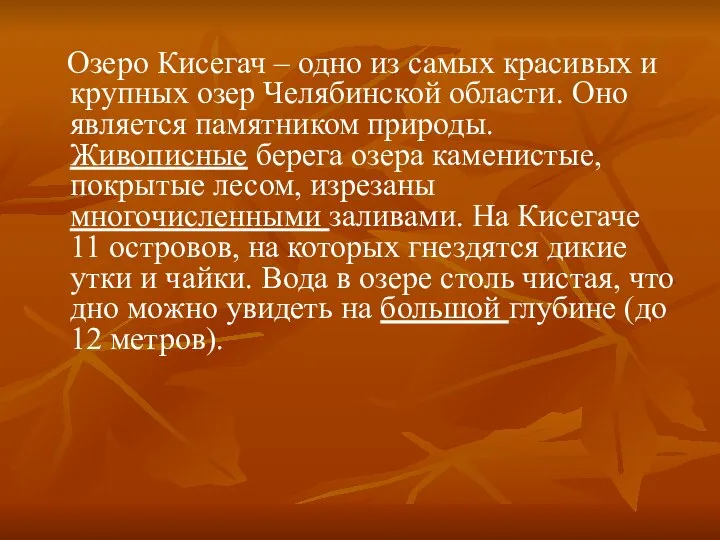 Озеро Кисегач – одно из самых красивых и крупных озер Челябинской области. Оно является памятником природы. Живописные берега озера каменистые, покрытые лесом, изрезаны многочисленными заливами. На Кисегаче 11 островов, на которых гнездятся дикие утки и чайки. Вода в озере столь чистая, что дно можно увидеть на большой глубине (до 12 метров).